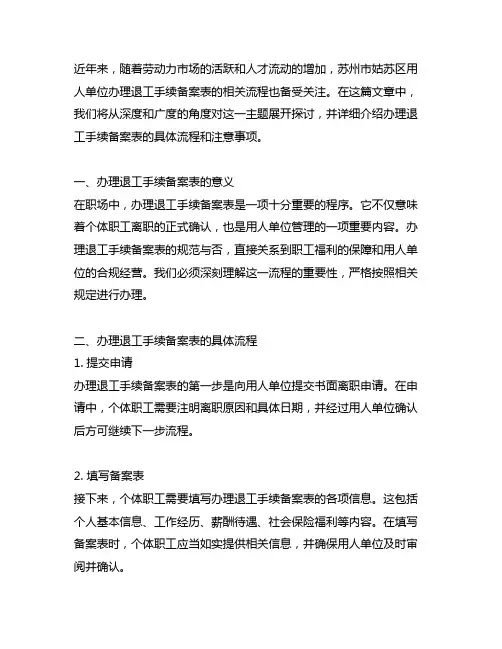 近年来，随着劳动力市场的活跃和人才流动的增加，苏州市姑苏区用人单位办理退工手续备案表的相关流程也备受关注。在这篇文章中，我们将从深度和广度的角度对这一主题展开探讨，并详细介绍办理退工手续备案表的具体流程和注意事项。

一、办理退工手续备案表的意义
在职场中，办理退工手续备案表是一项十分重要的程序。它不仅意味着个体职工离职的正式确认，也是用人单位管理的一项重要内容。办理退工手续备案表的规范与否，直接关系到职工福利的保障和用人单位的合规经营。我们必须深刻理解这一流程的重要性，严格按照相关规定进行办理。

二、办理退工手续备案表的具体流程
1. 提交申请
办理退工手续备案表的第一步是向用人单位提交书面离职申请。在申请中，个体职工需要注明离职原因和具体日期，并经过用人单位确认后方可继续下一步流程。

2. 填写备案表
接下来，个体职工需要填写办理退工手续备案表的各项信息。这包括个人基本信息、工作经历、薪酬待遇、社会保险福利等内容。在填写备案表时，个体职工应当如实提供相关信息，并确保用人单位及时审阅并确认。